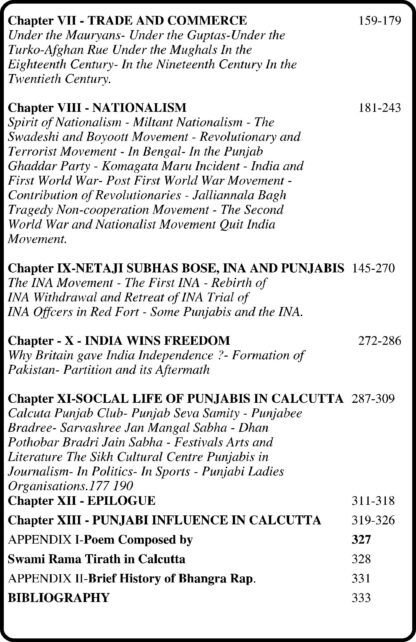 Chapter VII - TRADE AND COMMERCE 159-179
Under the Mauryans- Under the Guptas-Under the Turko-Afghan Rue Under the Mughals In the Eighteenth Century- In the Nineteenth Century In the Twentieth Century.

Chapter VIII - NATIONALISM 181-243
Spirit of Nationalism - Miltant Nationalism - The Swadeshi and Boyoott Movement - Revolutionary and Terrorist Movement - In Bengal- In the Punjab Ghaddar Party - Komagata Maru Incident - India and First World War- Post First World War Movement - Contribution of Revolutionaries - Jalliannala Bagh Tragedy Non-cooperation Movement - The Second World War and Nationalist Movement Quit India Movement.

Chapter IX-NETAJI SUBHAS BOSE, INA AND PUNJABIS 145-270
The INA Movement - The First INA - Rebirth of INA Withdrawal and Retreat of INA Trial of INA Offcers in Red Fort - Some Punjabis and the INA.

Chapter - X - INDIA WINS FREEDOM 272-286
Why Britain gave India Independence ?- Formation of Pakistan- Partition and its Aftermath

Chapter XI-SOCLAL LIFE OF PUNJABIS IN CALCUTTA 287-309
Calcuta Punjab Club- Punjab Seva Samity - Punjabee Bradree- Sarvashree Jan Mangal Sabha - Dhan Pothobar Bradri Jain Sabha - Festivals Arts and Literature The Sikh Cultural Centre Punjabis in Journalism- In Politics- In Sports - Punjabi Ladies Organisations.177 190

Chapter XII - EPILOGUE 311-318

Chapter XIII - PUNJABI INFLUENCE IN CALCUTTA 319-326

APPENDIX I-Poem Composed by 327

Swami Rama Tirath in Calcutta 328

APPENDIX II-Brief History of Bhangra Rap. 331

BIBLIOGRAPHY 333